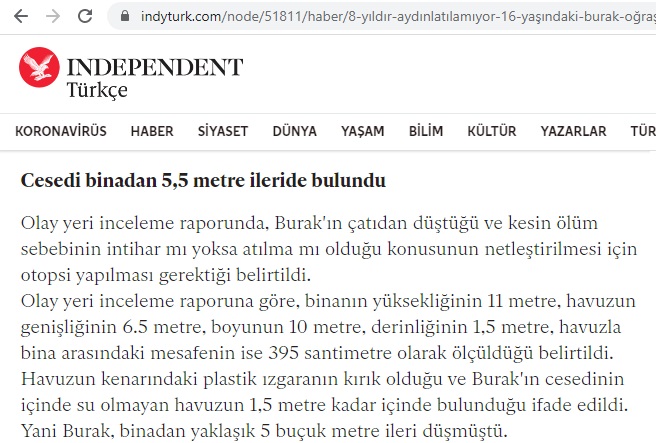 indyturk.com/node/51811/haber/8-yıldır-aydınlatılamıyor-16-yaşındaki-burak-oğraş

INDEPENDENT Türkçe

KORONAVİRÜS HABER SİYASET DÜNYA YAŞAM BİLİM KÜLTÜR YAZARLAR TÜR

Cesedi binadan 5,5 metre ileride bulundu

Olay yeri inceleme raporunda, Burak'ın çatıdan düştüğü ve kesin ölüm sebebinin intihar mı yoksa atılma mı olduğu konusunun netleştirilmesi için otopsi yapılması gerektiği belirtildi.
Olay yeri inceleme raporuna göre, binanın yüksekliğinin 11 metre, havuzun genişliğinin 6.5 metre, boyunun 10 metre, derinliğinin 1,5 metre, havuzla bina arasındaki mesafenin ise 395 santimetre olarak ölçüldüğü belirtildi.
Havuzun kenarındaki plastik ızgaranın kırık olduğu ve Burak'ın cesedinin içinde su olmayan havuzun 1,5 metre kadar içinde bulunduğu ifade edildi.
Yani Burak, binadan yaklaşık 5 buçuk metre ileri düşmüştü.